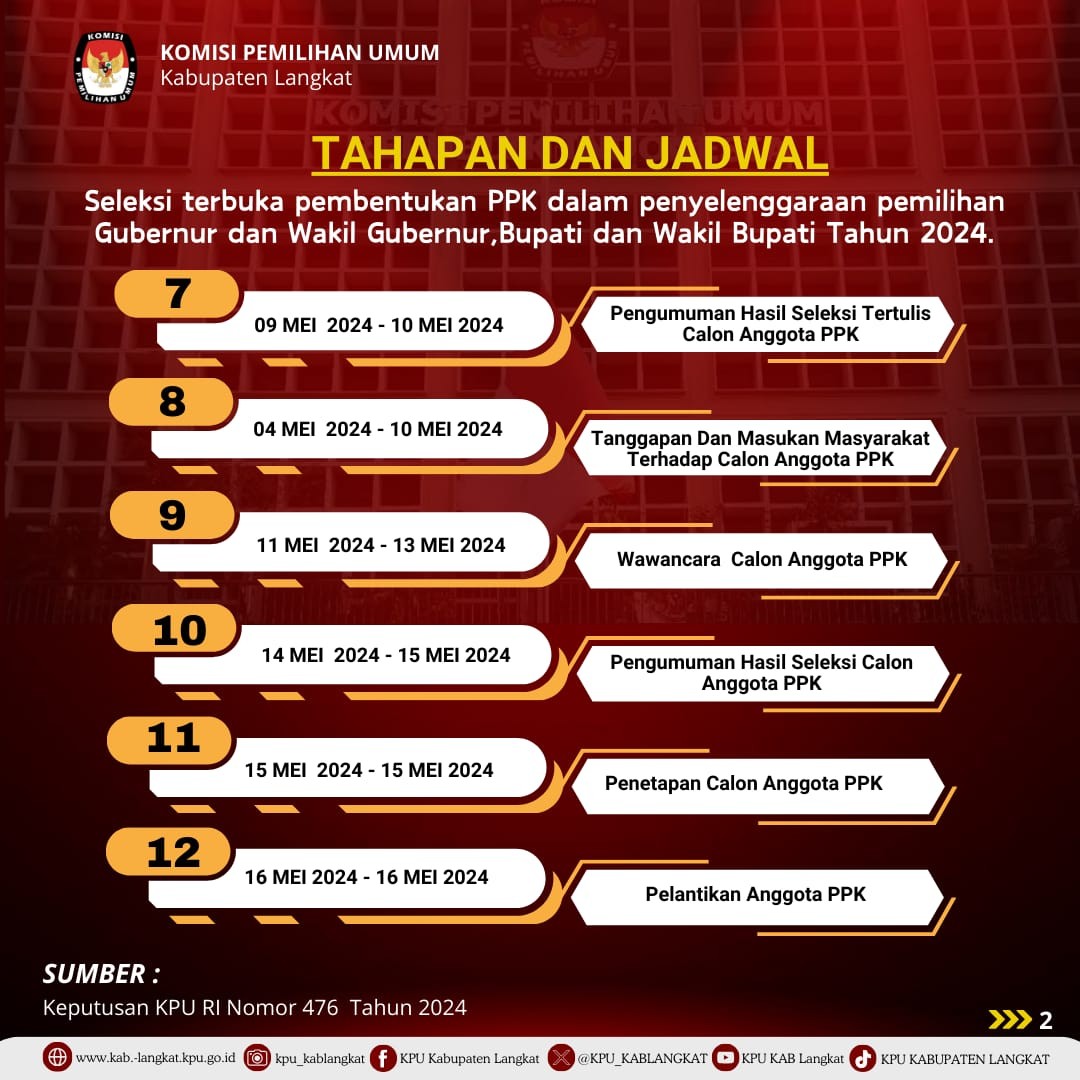 KOMISI PEMILIHAN UMUM
Kabupaten Langkat

TAHAPAN DAN JADWAL

Seleksi terbuka pembentukan PPK dalam penyelenggaraan pemilihan Gubernur dan Wakil Gubernur,Bupati dan Wakil Bupati Tahun 2024.

7
09 MEI 2024 - 10 MEI 2024
Pengumuman Hasil Seleksi Tertulis Calon Anggota PPK

8
04 MEI 2024 - 10 MEI 2024
Tanggapan Dan Masukan Masyarakat Terhadap Calon Anggota PPK

9
11 MEI 2024 - 13 MEI 2024
Wawancara Calon Anggota PPK

10
14 MEI 2024 - 15 MEI 2024
Pengumuman Hasil Seleksi Calon Anggota PPK

11
15 MEI 2024 - 15 MEI 2024
Penetapan Calon Anggota PPK

12
16 MEI 2024 - 16 MEI 2024
Pelantikan Anggota PPK

SUMBER :
Keputusan KPU RI Nomor 476 Tahun 2024

2

www.kab.-langkat.kpu.go.id kpu_kablangkat KPU Kabupaten Langkat @KPU_KABLANGKAT KPU KAB Langkat KPU KABUPATEN LANGKAT